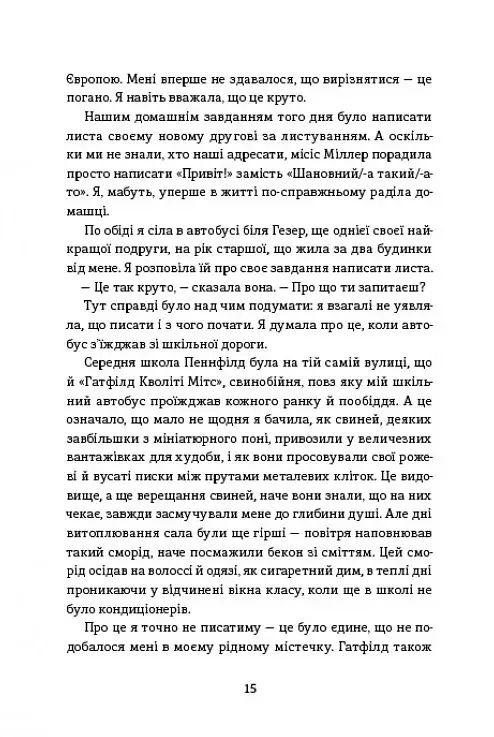 Європою. Мені вперше не здавалося, що вирізнятися — це погано. Я навіть вважала, що це круто.

Нашим домашнім завданням того дня було написати листа своєму новому другові за листуванням. А оскільки ми не знали, хто наші адресати, місіс Міллер порадила просто написати «Привіт!» замість «Шановний/-а такий/-а-то». Я, мабуть, уперше в житті по-справжньому раділа домашці.

По обіді я сіла в автобусі біля Гезер, ще однієї своєї найкращої подруги, на рік старшої, що жила за два будинки від мене. Я розповіла їй про своє завдання написати листа.

— Це так круто, — сказала вона. — Про що ти запитаєш?

Тут справді було над чим подумати: я взагалі не уявляла, що писати і з чого почати. Я думала про це, коли автобус з'їжджав зі шкільної дороги.

Середня школа Пеннфілд була на тій самій вулиці, що й «Гатфілд Кволіті Мітс», свинобійня, повз яку мій шкільний автобус проїжджав кожного ранку й пообіддя. А це означало, що мало не щодня я бачила, як свиней, деяких завбільшки з мініатюрного поні, привозили у величезних вантажівках для худоби, і як вони просовували свої рожеві й вусаті писки між прутами металевих кліток. Це видовище, а ще верещання свиней, наче вони знали, що на них чекає, завжди засмучували мене до глибини душі. Але дні витоплювання сала були ще гірші — повітря наповнював такий сморід, наче посмажили бекон зі сміттям. Цей сморід осідав на волоссі й одязі, як сигаретний дим, в теплі дні проникаючи у відчинені вікна класу, коли ще в школі не було кондиціонерів.

Про це я точно не писатиму — це було єдине, що не подобалося мені в моєму рідному містечку. Гатфілд також

15